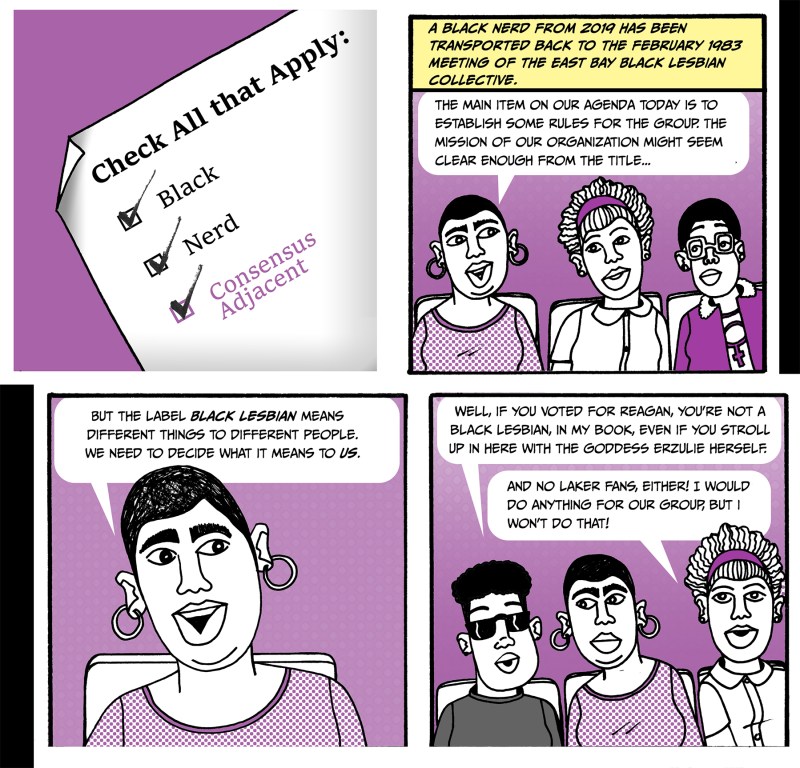 Check All that Apply:

☑ Black

☑ Nerd

☑ Consensus Adjacent

A BLACK NERD FROM 2019 HAS BEEN TRANSPORTED BACK TO THE FEBRUARY 1983 MEETING OF THE EAST BAY BLACK LESBIAN COLLECTIVE.

THE MAIN ITEM ON OUR AGENDA TODAY IS TO ESTABLISH SOME RULES FOR THE GROUP. THE MISSION OF OUR ORGANIZATION MIGHT SEEM CLEAR ENOUGH FROM THE TITLE...

BUT THE LABEL BLACK LESBIAN MEANS DIFFERENT THINGS TO DIFFERENT PEOPLE. WE NEED TO DECIDE WHAT IT MEANS TO US.

WELL, IF YOU VOTED FOR REAGAN, YOU'RE NOT A BLACK LESBIAN, IN MY BOOK, EVEN IF YOU STROLL UP IN HERE WITH THE GODDESS ERZULIE HERSELF.

AND NO LAKER FANS, EITHER! I WOULD DO ANYTHING FOR OUR GROUP, BUT I WON'T DO THAT!